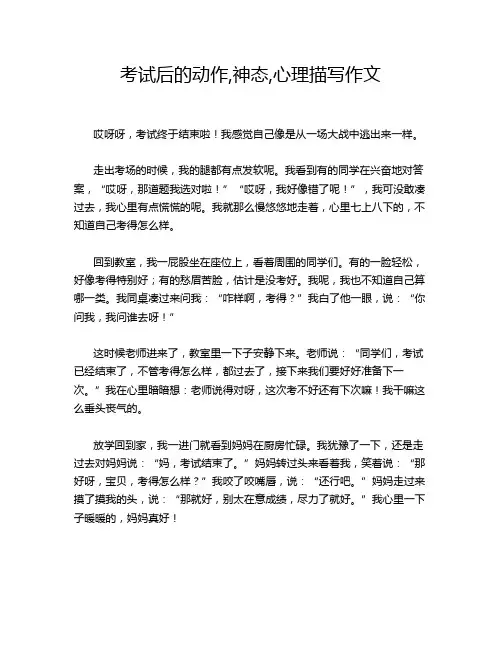 考试后的动作,神态,心理描写作文

哎呀呀，考试终于结束啦！我感觉自己像是从一场大战中逃出来一样。

走出考场的时候，我的腿都有点发软呢。我看到有的同学在兴奋地对答案，“哎呀，那道题我选对啦！”“哎呀，我好像错了呢！”，我可没敢凑过去，我心里有点慌慌的呢。我就那么慢悠悠地走着，心里七上八下的，不知道自己考得怎么样。

回到教室，我一屁股坐在座位上，看着周围的同学们。有的一脸轻松，好像考得特别好；有的愁眉苦脸，估计是没考好。我呢，我也不知道自己算哪一类。我同桌凑过来问我：“咋样啊，考得？”我白了他一眼，说：“你问我，我问谁去呀！”

这时候老师进来了，教室里一下子安静下来。老师说：“同学们，考试已经结束了，不管考得怎么样，都过去了，接下来我们要好好准备下一次。”我在心里暗暗想：老师说得对呀，这次考不好还有下次嘛！我干嘛这么垂头丧气的。

放学回到家，我一进门就看到妈妈在厨房忙碌。我犹豫了一下，还是走过去对妈妈说：“妈，考试结束了。”妈妈转过头来看着我，笑着说：“那好呀，宝贝，考得怎么样？”我咬了咬嘴唇，说：“还行吧。”妈妈走过来摸了摸我的头，说：“那就好，别太在意成绩，尽力了就好。”我心里一下子暖暖的，妈妈真好！